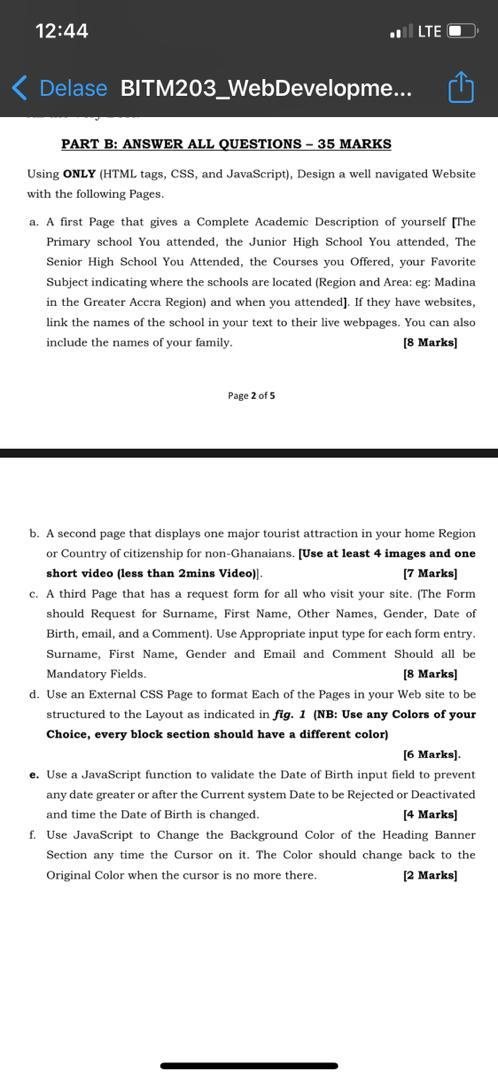 12:44

LTE

Delase BITM203_WebDevelopme...

PART B: ANSWER ALL QUESTIONS – 35 MARKS

Using ONLY (HTML tags, CSS, and JavaScript), Design a well navigated Website with the following Pages.

a. A first Page that gives a Complete Academic Description of yourself [The Primary school You attended, the Junior High School You attended, The Senior High School You Attended, the Courses you Offered, your Favorite Subject indicating where the schools are located (Region and Area: eg: Madina in the Greater Accra Region) and when you attended]. If they have websites, link the names of the school in your text to their live webpages. You can also include the names of your family. [8 Marks]

Page 2 of 5

b. A second page that displays one major tourist attraction in your home Region or Country of citizenship for non-Ghanaians. [Use at least 4 images and one short video (less than 2mins Video)]. [7 Marks]

c. A third Page that has a request form for all who visit your site. (The Form should Request for Surname, First Name, Other Names, Gender, Date of Birth, email, and a Comment). Use Appropriate input type for each form entry. Surname, First Name, Gender and Email and Comment Should all be Mandatory Fields. [8 Marks]

d. Use an External CSS Page to format Each of the Pages in your Web site to be structured to the Layout as indicated in fig. 1 (NB: Use any Colors of your Choice, every block section should have a different color) [6 Marks].

e. Use a JavaScript function to validate the Date of Birth input field to prevent any date greater or after the Current system Date to be Rejected or Deactivated and time the Date of Birth is changed. [4 Marks]

f. Use JavaScript to Change the Background Color of the Heading Banner Section any time the Cursor on it. The Color should change back to the Original Color when the cursor is no more there. [2 Marks]